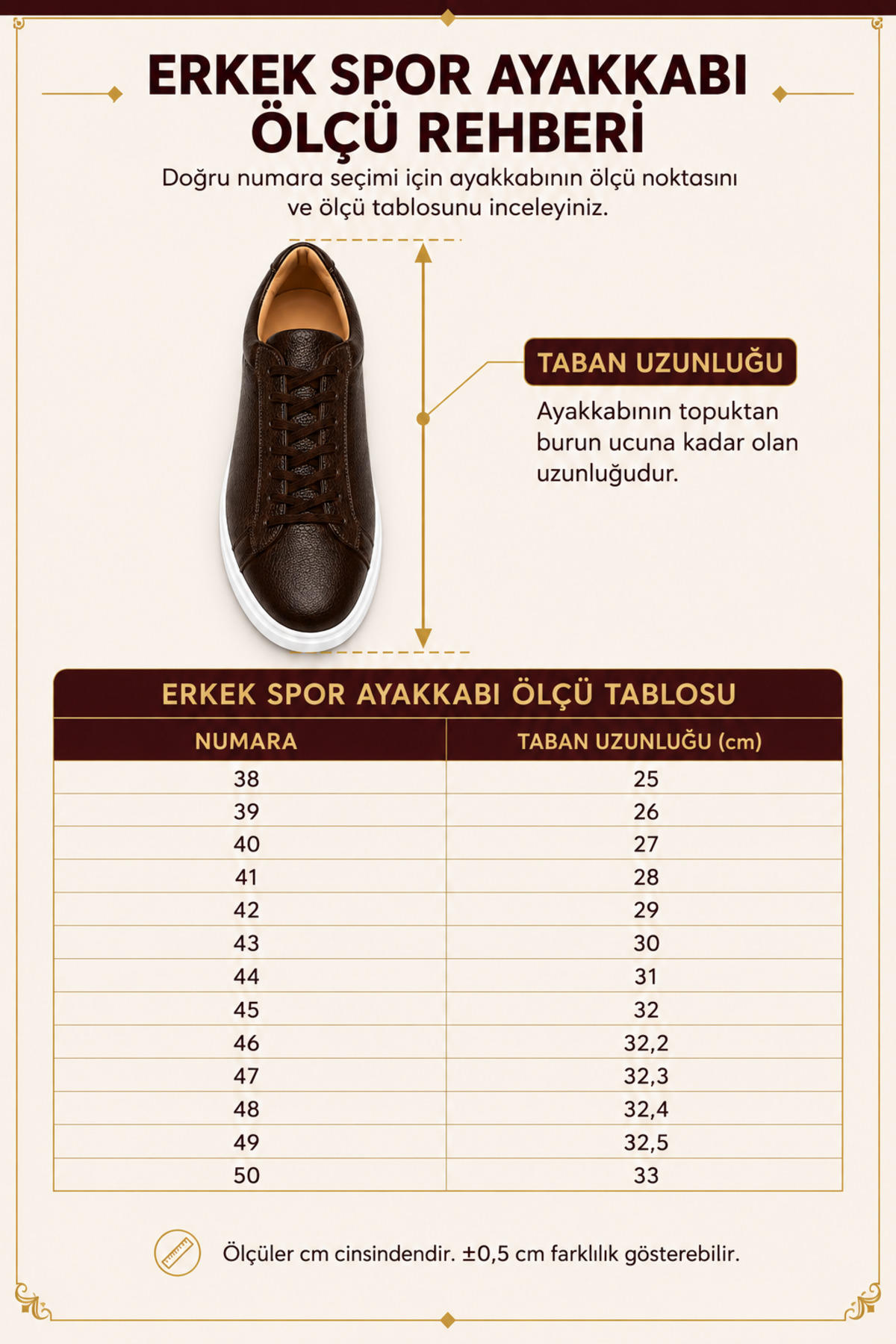 ERKEK SPOR AYAKKABI ÖLÇÜ REHBERİ

Doğru numara seçimi için ayakkabının ölçü noktasını ve ölçü tablosunu inceleyiniz.

TABAN UZUNLUĞU

Ayakkabının topuktan burun ucuna kadar olan uzunluğudur.

ERKEK SPOR AYAKKABI ÖLÇÜ TABLOSU

| NUMARA | TABAN UZUNLUĞU (cm) |
|---|---|
| 38 | 25 |
| 39 | 26 |
| 40 | 27 |
| 41 | 28 |
| 42 | 29 |
| 43 | 30 |
| 44 | 31 |
| 45 | 32 |
| 46 | 32,2 |
| 47 | 32,3 |
| 48 | 32,4 |
| 49 | 32,5 |
| 50 | 33 |

Ölçüler cm cinsindendir. ±0,5 cm farklılık gösterebilir.